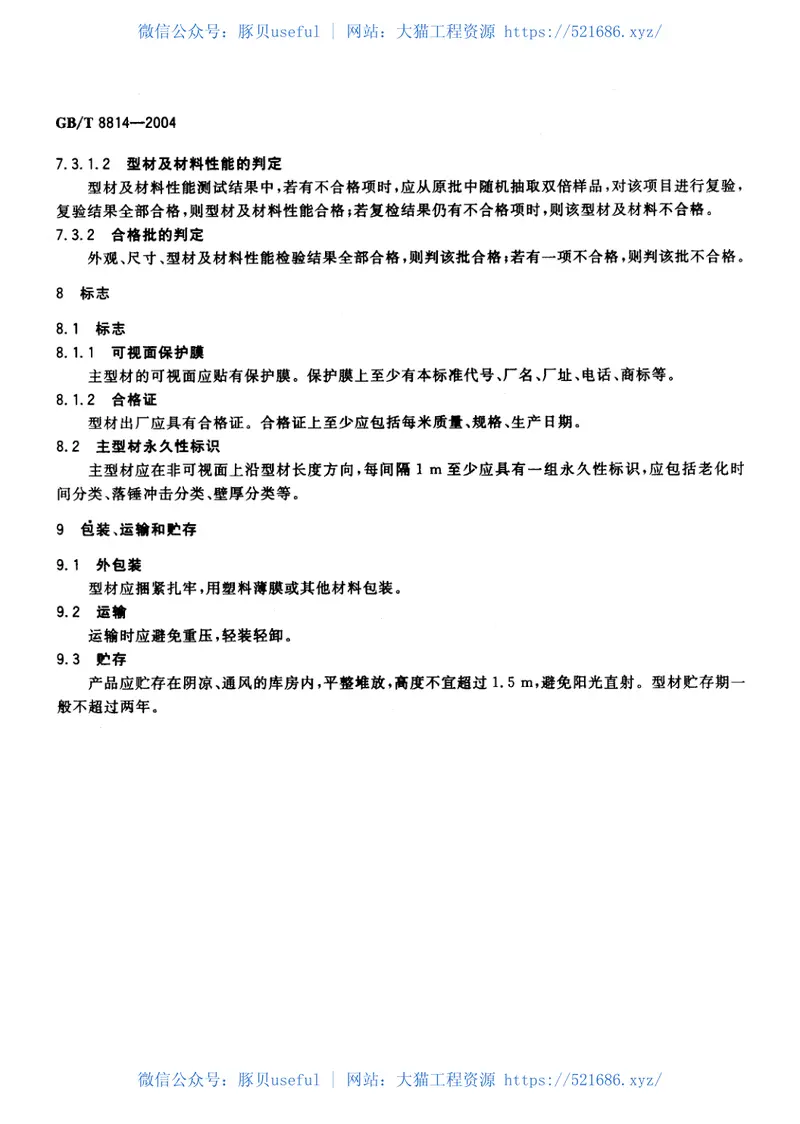 微信公众号：豚贝useful ｜ 网站：大猫工程资源 https://521686.xyz/

GB/T 8814—2004

7.3.1.2 型材及材料性能的判定

型材及材料性能测试结果中，若有不合格项时，应从原批中随机抽取双倍样品，对该项目进行复验，复验结果全部合格，则型材及材料性能合格；若复检结果仍有不合格项时，则该型材及材料不合格。

7.3.2 合格批的判定

外观、尺寸、型材及材料性能检验结果全部合格，则判该批合格；若有一项不合格，则判该批不合格。

8 标志

8.1 标志

8.1.1 可视面保护膜

主型材的可视面应贴有保护膜。保护膜上至少有本标准代号、厂名、厂址、电话、商标等。

8.1.2 合格证

型材出厂应具有合格证。合格证上至少应包括每米质量、规格、生产日期。

8.2 主型材永久性标识

主型材应在非可视面上沿型材长度方向，每间隔 1 m 至少应具有一组永久性标识，应包括老化时间分类、落锤冲击分类、壁厚分类等。

9 包装、运输和贮存

9.1 外包装

型材应捆紧扎牢，用塑料薄膜或其他材料包装。

9.2 运输

运输时应避免重压，轻装轻卸。

9.3 贮存

产品应贮存在阴凉、通风的库房内，平整堆放，高度不宜超过 1.5 m，避免阳光直射。型材贮存期一般不超过两年。

微信公众号：豚贝useful ｜ 网站：大猫工程资源 https://521686.xyz/